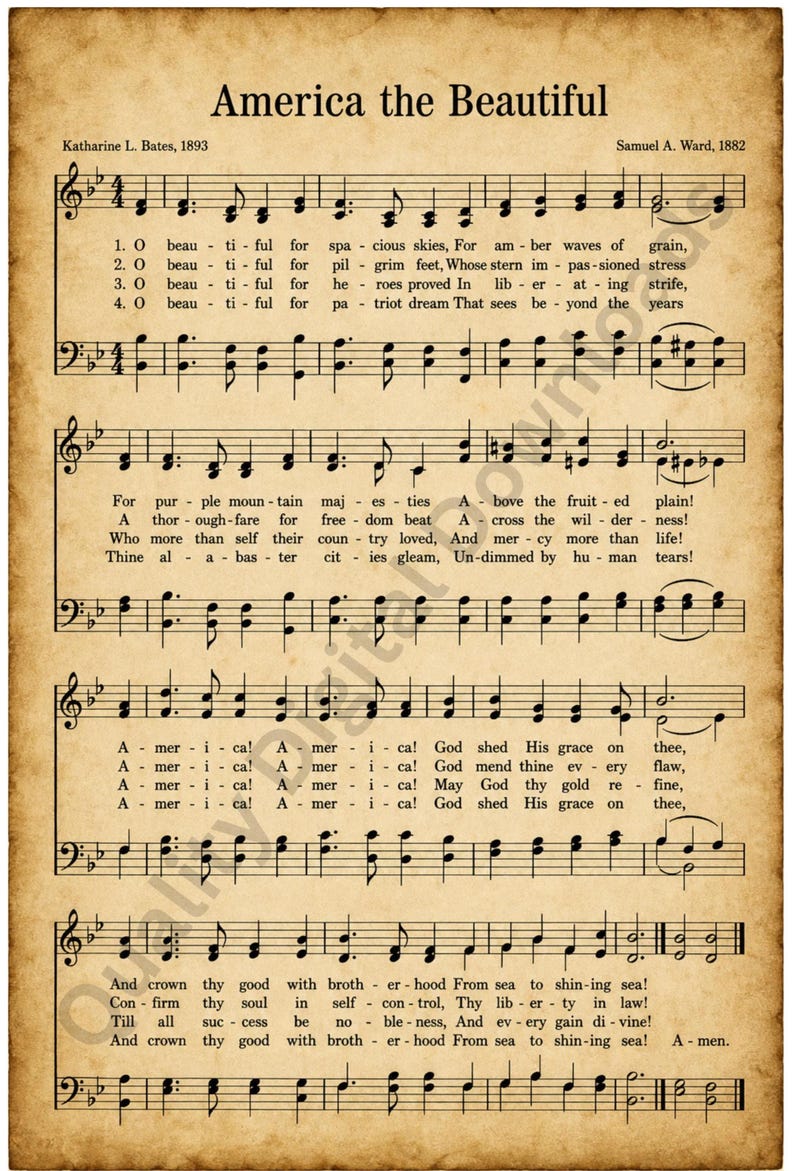 America the Beautiful

Katharine L. Bates, 1893

Samuel A. Ward, 1882

1. O beau - ti - ful for spa - cious skies, For am - ber waves of grain,
2. O beau - ti - ful for pil - grim feet, Whose stern im - pas - sioned stress
3. O beau - ti - ful for he - roes proved In lib - er - at - ing strife,
4. O beau - ti - ful for pa - triot dream That sees be - yond the years

For pur - ple moun - tain maj - es - ties A - bove the fruit - ed plain!
A thor - ough - fare for free - dom beat A - cross the wil - der - ness!
Who more than self their coun - try loved, And mer - cy more than life!
Thine al - a - bas - ter cit - ies gleam, Un - dimmed by hu - man tears!

A - mer - i - ca! A - mer - i - ca! God shed His grace on thee,
A - mer - i - ca! A - mer - i - ca! God mend thine ev - ery flaw,
A - mer - i - ca! A - mer - i - ca! May God thy gold re - fine,
A - mer - i - ca! A - mer - i - ca! God shed His grace on thee,

And crown thy good with broth - er - hood From sea to shin - ing sea!
Con - firm thy soul in self - con - trol, Thy lib - er - ty in law!
Till all suc - cess be no - ble - ness, And ev - ery gain di - vine!
And crown thy good with broth - er - hood From sea to shin - ing sea! A - men.

Quality Digital Downloads